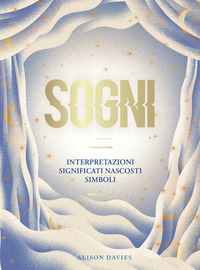 SOGNI

INTERPRETAZIONI
SIGNIFICATI NASCOSTI
SIMBOLI

ALISON DAVIES